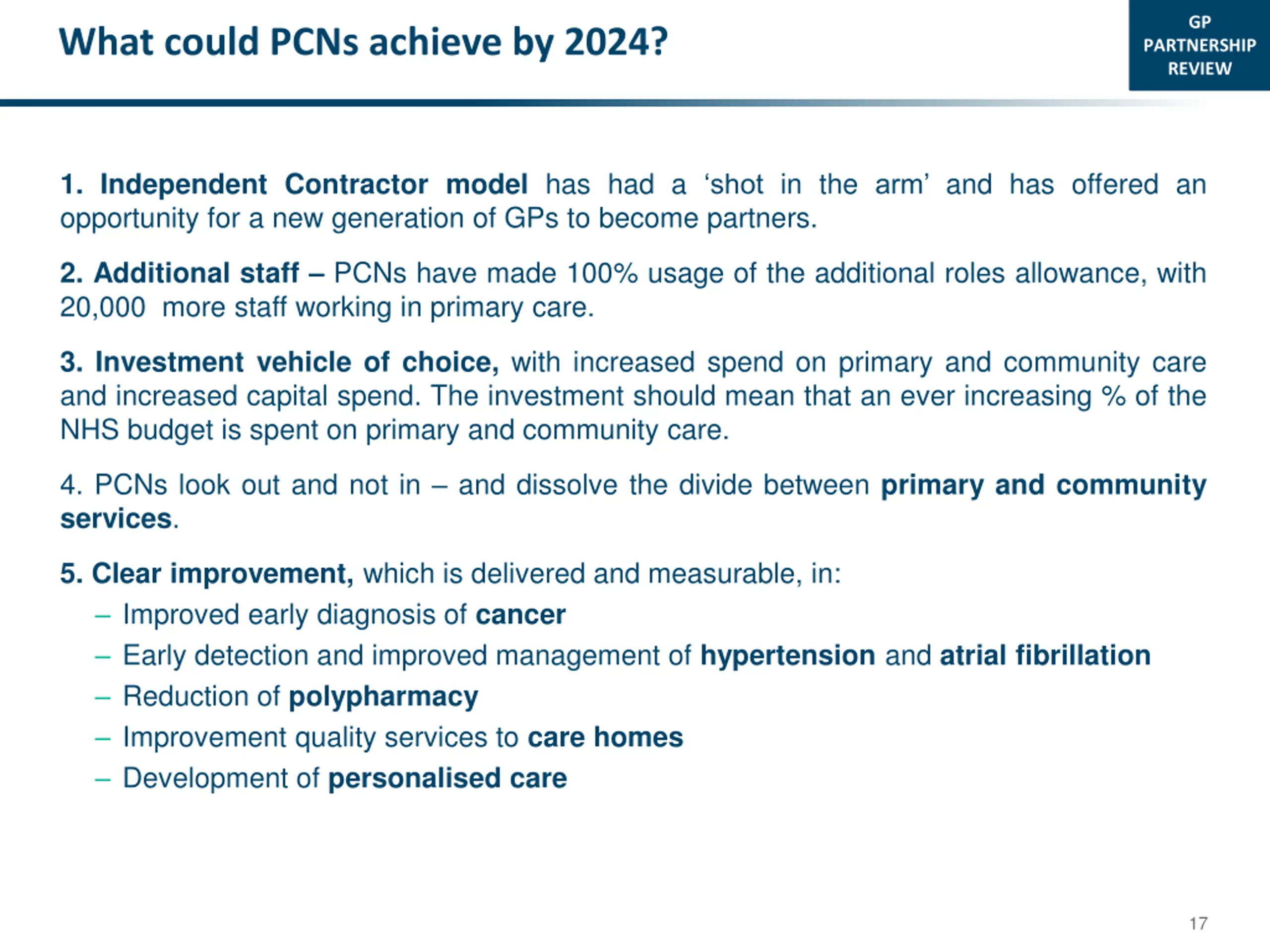 What could PCNs achieve by 2024?

GP PARTNERSHIP REVIEW

1. Independent Contractor model has had a ‘shot in the arm’ and has offered an opportunity for a new generation of GPs to become partners.

2. Additional staff – PCNs have made 100% usage of the additional roles allowance, with 20,000 more staff working in primary care.

3. Investment vehicle of choice, with increased spend on primary and community care and increased capital spend. The investment should mean that an ever increasing % of the NHS budget is spent on primary and community care.

4. PCNs look out and not in – and dissolve the divide between primary and community services.

5. Clear improvement, which is delivered and measurable, in:
– Improved early diagnosis of cancer
– Early detection and improved management of hypertension and atrial fibrillation
– Reduction of polypharmacy
– Improvement quality services to care homes
– Development of personalised care

17